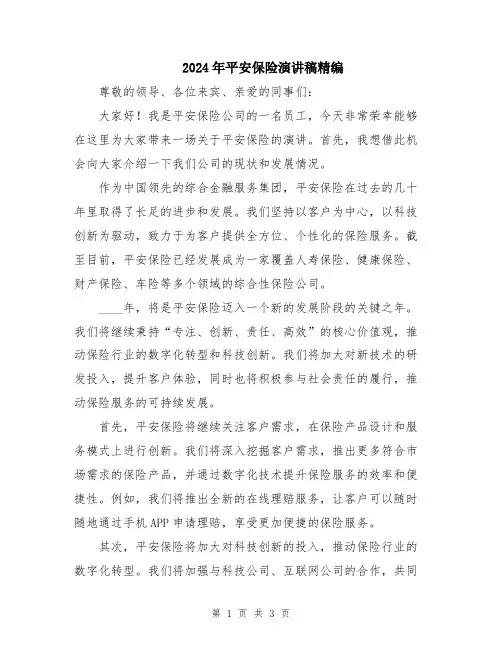 2024年平安保险演讲稿精编

尊敬的领导、各位来宾、亲爱的同事们：

大家好！我是平安保险公司的一名员工，今天非常荣幸能够在这里为大家带来一场关于平安保险的演讲。首先，我想借此机会向大家介绍一下我们公司的现状和发展情况。

作为中国领先的综合金融服务集团，平安保险在过去的几十年里取得了长足的进步和发展。我们坚持以客户为中心，以科技创新为驱动，致力于为客户提供全方位、个性化的保险服务。截至目前，平安保险已经发展成为一家覆盖人寿保险、健康保险、财产保险、车险等多个领域的综合性保险公司。

____年，将是平安保险迈入一个新的发展阶段的关键之年。我们将继续秉持“专注、创新、责任、高效”的核心价值观，推动保险行业的数字化转型和科技创新。我们将加大对新技术的研发投入，提升客户体验，同时也将积极参与社会责任的履行，推动保险服务的可持续发展。

首先，平安保险将继续关注客户需求，在保险产品设计和服务模式上进行创新。我们将深入挖掘客户需求，推出更多符合市场需求的保险产品，并通过数字化技术提升保险服务的效率和便捷性。例如，我们将推出全新的在线理赔服务，让客户可以随时随地通过手机APP申请理赔，享受更加便捷的保险服务。

其次，平安保险将加大对科技创新的投入，推动保险行业的数字化转型。我们将加强与科技公司、互联网公司的合作，共同

第 1 页 共 3 页